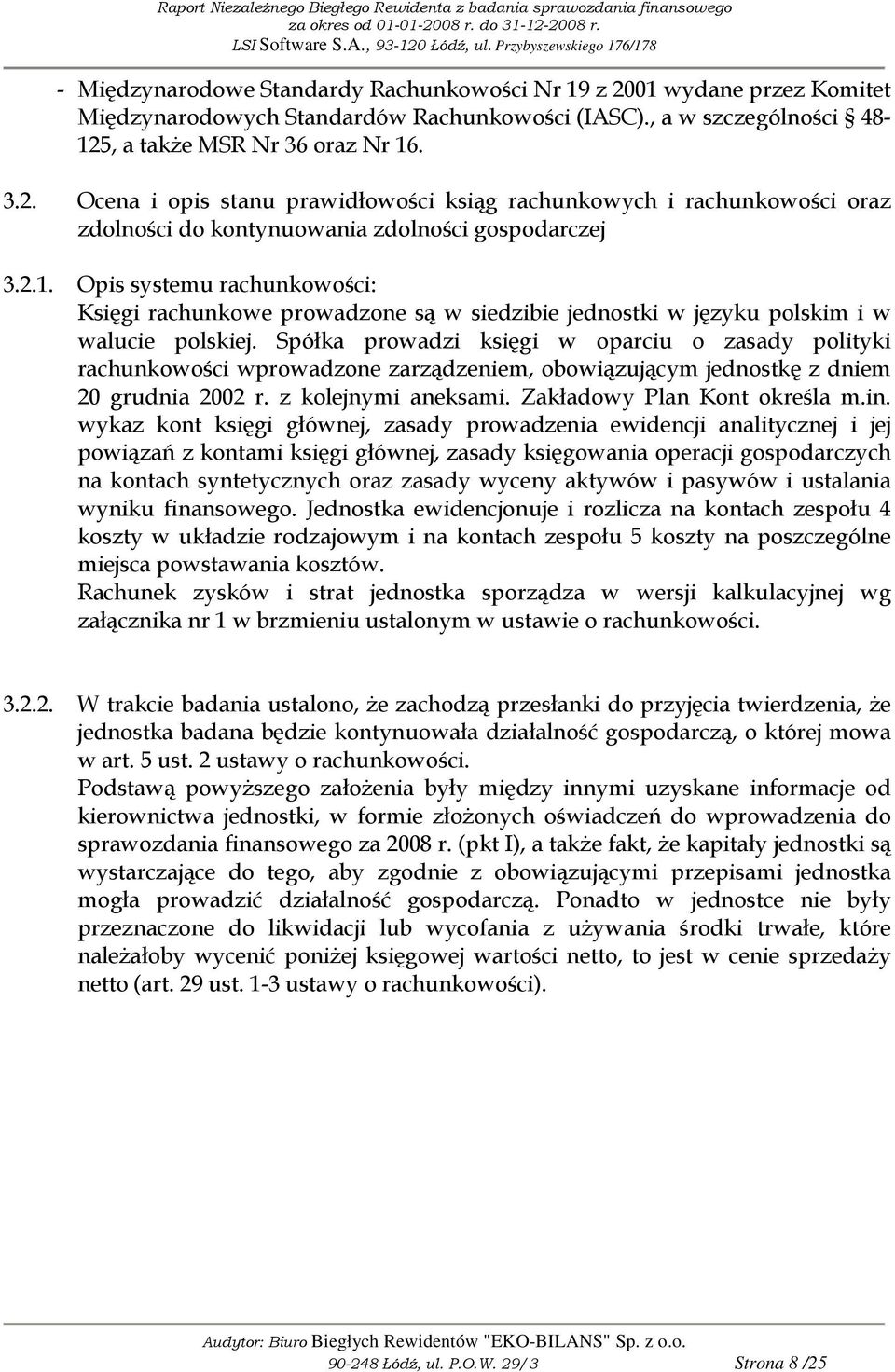 Raport Niezależnego Biegłego Rewidenta z badania sprawozdania finansowego
za okres od 01-01-2008 r. do 31-12-2008 r.
LSI Software S.A., 93-120 Łódź, ul. Przybyszewskiego 176/178

- Międzynarodowe Standardy Rachunkowości Nr 19 z 2001 wydane przez Komitet Międzynarodowych Standardów Rachunkowości (IASC)., a w szczególności § 48-125, a także MSR Nr 36 oraz Nr 16.

3.2. Ocena i opis stanu prawidłowości ksiąg rachunkowych i rachunkowości oraz zdolności do kontynuowania zdolności gospodarczej

3.2.1. Opis systemu rachunkowości:
Księgi rachunkowe prowadzone są w siedzibie jednostki w języku polskim i w walucie polskiej. Spółka prowadzi księgi w oparciu o zasady polityki rachunkowości wprowadzone zarządzeniem, obowiązującym jednostkę z dniem 20 grudnia 2002 r. z kolejnymi aneksami. Zakładowy Plan Kont określa m.in. wykaz kont księgi głównej, zasady prowadzenia ewidencji analitycznej i jej powiązań z kontami księgi głównej, zasady księgowania operacji gospodarczych na kontach syntetycznych oraz zasady wyceny aktywów i pasywów i ustalania wyniku finansowego. Jednostka ewidencjonuje i rozlicza na kontach zespołu 4 koszty w układzie rodzajowym i na kontach zespołu 5 koszty na poszczególne miejsca powstawania kosztów.
Rachunek zysków i strat jednostka sporządza w wersji kalkulacyjnej wg załącznika nr 1 w brzmieniu ustalonym w ustawie o rachunkowości.

3.2.2. W trakcie badania ustalono, że zachodzą przesłanki do przyjęcia twierdzenia, że jednostka badana będzie kontynuowała działalność gospodarczą, o której mowa w art. 5 ust. 2 ustawy o rachunkowości.
Podstawą powyższego założenia były między innymi uzyskane informacje od kierownictwa jednostki, w formie złożonych oświadczeń do wprowadzenia do sprawozdania finansowego za 2008 r. (pkt I), a także fakt, że kapitały jednostki są wystarczające do tego, aby zgodnie z obowiązującymi przepisami jednostka mogła prowadzić działalność gospodarczą. Ponadto w jednostce nie były przeznaczone do likwidacji lub wycofania z używania środki trwałe, które należałoby wycenić poniżej księgowej wartości netto, to jest w cenie sprzedaży netto (art. 29 ust. 1-3 ustawy o rachunkowości).

Audytor: Biuro Biegłych Rewidentów "EKO-BILANS" Sp. z o.o.
90-248 Łódź, ul. P.O.W. 29/3 Strona 8 /25